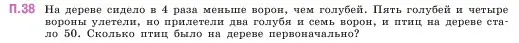 П.38 На дереве сидело в 4 раза меньше ворон, чем голубей. Пять голубей и четыре вороны улетели, но прилетели два голубя и семь ворон, и птиц на дереве стало 50. Сколько птиц было на дереве первоначально?